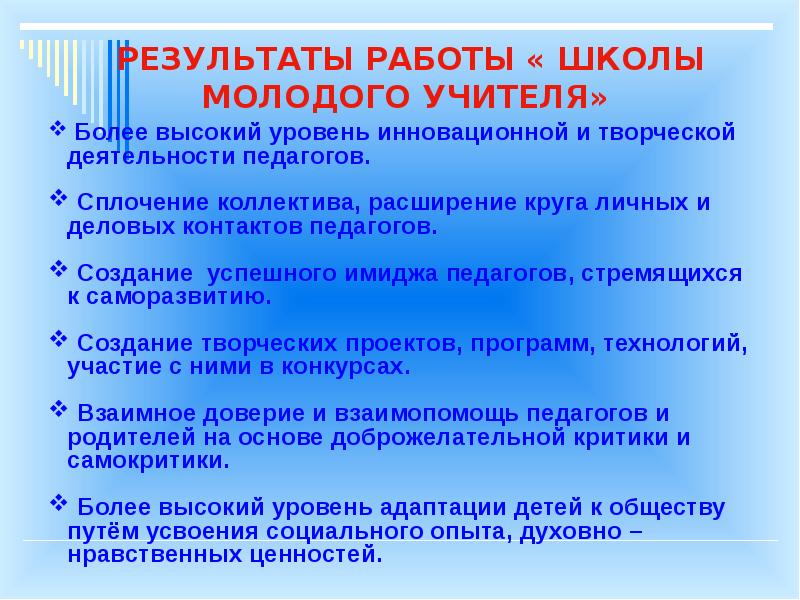 РЕЗУЛЬТАТЫ РАБОТЫ « ШКОЛЫ МОЛОДОГО УЧИТЕЛЯ»

❖ Более высокий уровень инновационной и творческой деятельности педагогов.

❖ Сплочение коллектива, расширение круга личных и деловых контактов педагогов.

❖ Создание успешного имиджа педагогов, стремящихся к саморазвитию.

❖ Создание творческих проектов, программ, технологий, участие с ними в конкурсах.

❖ Взаимное доверие и взаимопомощь педагогов и родителей на основе доброжелательной критики и самокритики.

❖ Более высокий уровень адаптации детей к обществу путём усвоения социального опыта, духовно – нравственных ценностей.